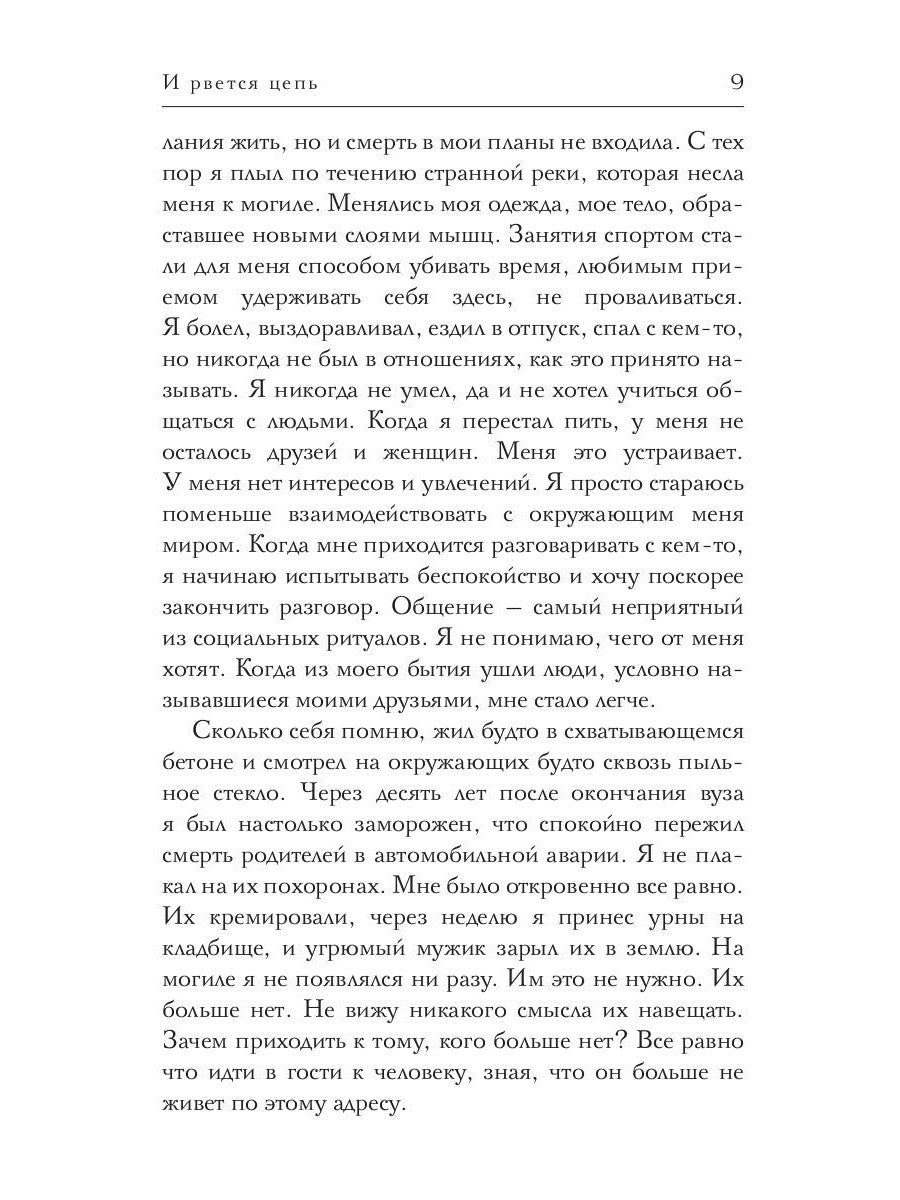 И рвется цепь 9

лания жить, но и смерть в мои планы не входила. С тех пор я плыл по течению странной реки, которая несла меня к могиле. Менялись моя одежда, мое тело, обраставшее новыми слоями мышц. Занятия спортом стали для меня способом убивать время, любимым приемом удерживать себя здесь, не проваливаться. Я болел, выздоравливал, ездил в отпуск, спал с кем-то, но никогда не был в отношениях, как это принято называть. Я никогда не умел, да и не хотел учиться общаться с людьми. Когда я перестал пить, у меня не осталось друзей и женщин. Меня это устраивает. У меня нет интересов и увлечений. Я просто стараюсь поменьше взаимодействовать с окружающим меня миром. Когда мне приходится разговаривать с кем-то, я начинаю испытывать беспокойство и хочу поскорее закончить разговор. Общение — самый неприятный из социальных ритуалов. Я не понимаю, чего от меня хотят. Когда из моего бытия ушли люди, условно называвшиеся моими друзьями, мне стало легче.

Сколько себя помню, жил будто в схватывающемся бетоне и смотрел на окружающих будто сквозь пыльное стекло. Через десять лет после окончания вуза я был настолько заморожен, что спокойно пережил смерть родителей в автомобильной аварии. Я не плакал на их похоронах. Мне было откровенно все равно. Их кремировали, через неделю я принес урны на кладбище, и угрюмый мужик зарыл их в землю. На могиле я не появлялся ни разу. Им это не нужно. Их больше нет. Не вижу никакого смысла их навещать. Зачем приходить к тому, кого больше нет? Все равно что идти в гости к человеку, зная, что он больше не живет по этому адресу.